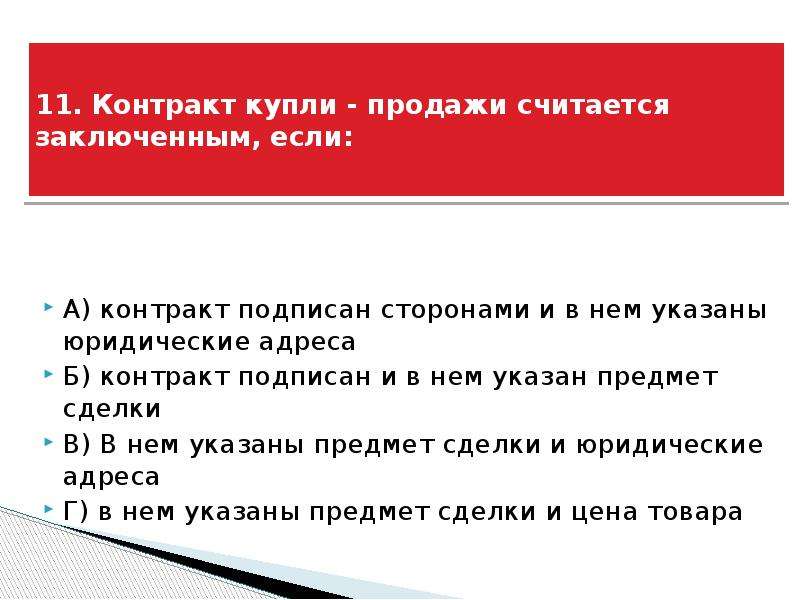 11. Контракт купли - продажи считается заключенным, если:

А) контракт подписан сторонами и в нем указаны юридические адреса

Б) контракт подписан и в нем указан предмет сделки

В) В нем указаны предмет сделки и юридические адреса

Г) в нем указаны предмет сделки и цена товара